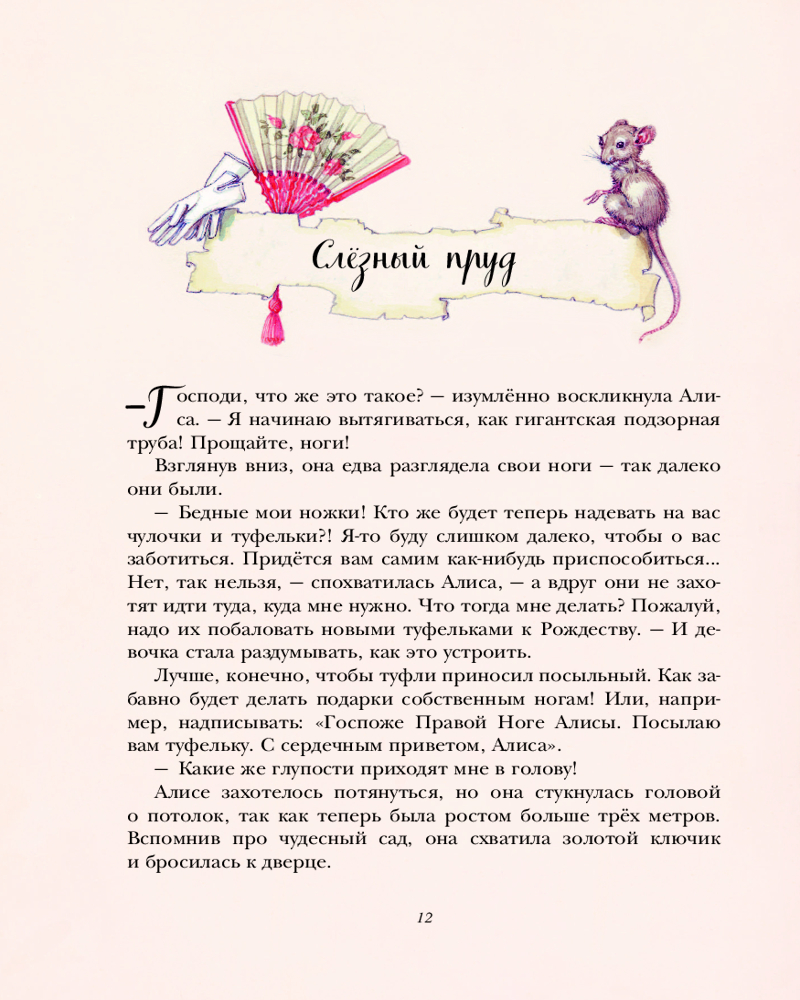 Слёзный пруд

— Господи, что же это такое? — изумлённо воскликнула Алиса. — Я начинаю вытягиваться, как гигантская подзорная труба! Прощайте, ноги!

Взглянув вниз, она едва разглядела свои ноги — так далеко они были.

— Бедные мои ножки! Кто же будет теперь надевать на вас чулочки и туфельки?! Я-то буду слишком далеко, чтобы о вас заботиться. Придётся вам самим как-нибудь приспособиться... Нет, так нельзя, — спохватилась Алиса, — а вдруг они не захотят идти туда, куда мне нужно. Что тогда мне делать? Пожалуй, надо их побаловать новыми туфельками к Рождеству. — И девочка стала раздумывать, как это устроить.

Лучше, конечно, чтобы туфли приносил посыльный. Как забавно будет делать подарки собственным ногам! Или, например, надписывать: «Госпоже Правой Ноге Алисы. Посылаю вам туфельку. С сердечным приветом, Алиса».

— Какие же глупости приходят мне в голову!

Алисе захотелось потянуться, но она стукнулась головой о потолок, так как теперь была ростом больше трёх метров. Вспомнив про чудесный сад, она схватила золотой ключик и бросилась к дверце.

12